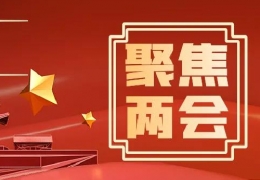 聚焦
两会